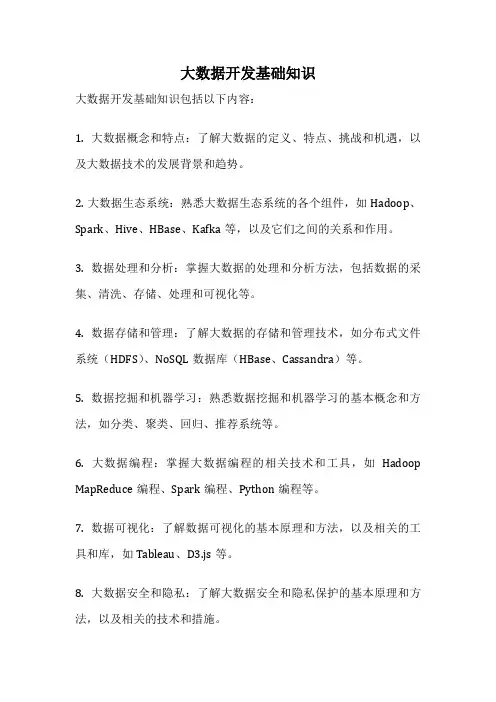 大数据开发基础知识

大数据开发基础知识包括以下内容：

1. 大数据概念和特点：了解大数据的定义、特点、挑战和机遇，以及大数据技术的发展背景和趋势。

2. 大数据生态系统：熟悉大数据生态系统的各个组件，如 Hadoop、Spark、Hive、HBase、Kafka 等，以及它们之间的关系和作用。

3. 数据处理和分析：掌握大数据的处理和分析方法，包括数据的采集、清洗、存储、处理和可视化等。

4. 数据存储和管理：了解大数据的存储和管理技术，如分布式文件系统（HDFS）、NoSQL 数据库（HBase、Cassandra）等。

5. 数据挖掘和机器学习：熟悉数据挖掘和机器学习的基本概念和方法，如分类、聚类、回归、推荐系统等。

6. 大数据编程：掌握大数据编程的相关技术和工具，如 Hadoop MapReduce 编程、Spark 编程、Python 编程等。

7. 数据可视化：了解数据可视化的基本原理和方法，以及相关的工具和库，如 Tableau、D3.js 等。

8. 大数据安全和隐私：了解大数据安全和隐私保护的基本原理和方法，以及相关的技术和措施。